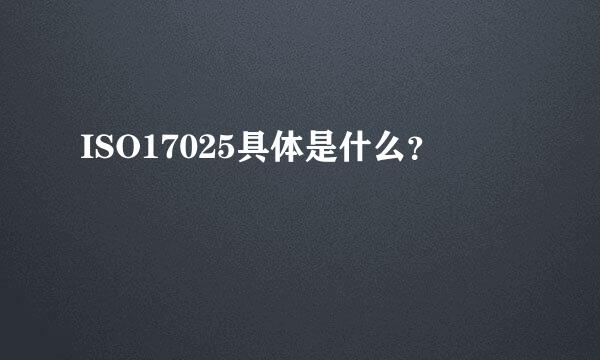 ISO17025具体是什么?